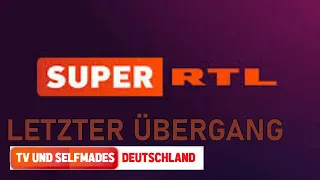 SUPER RTL

LETZTER ÜBERGANG

TV UND SELFMADES DEUTSCHLAND